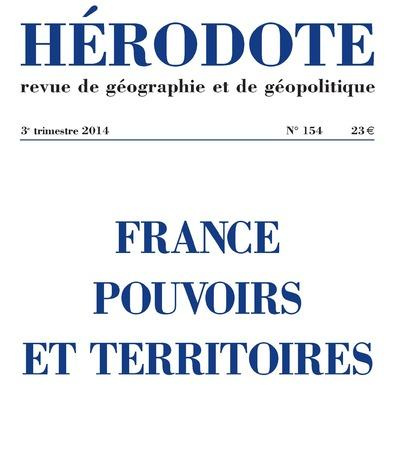 HÉRODOTE
revue de géographie et de géopolitique

3e trimestre 2014 N° 154 23 €

FRANCE
POUVOIRS
ET TERRITOIRES